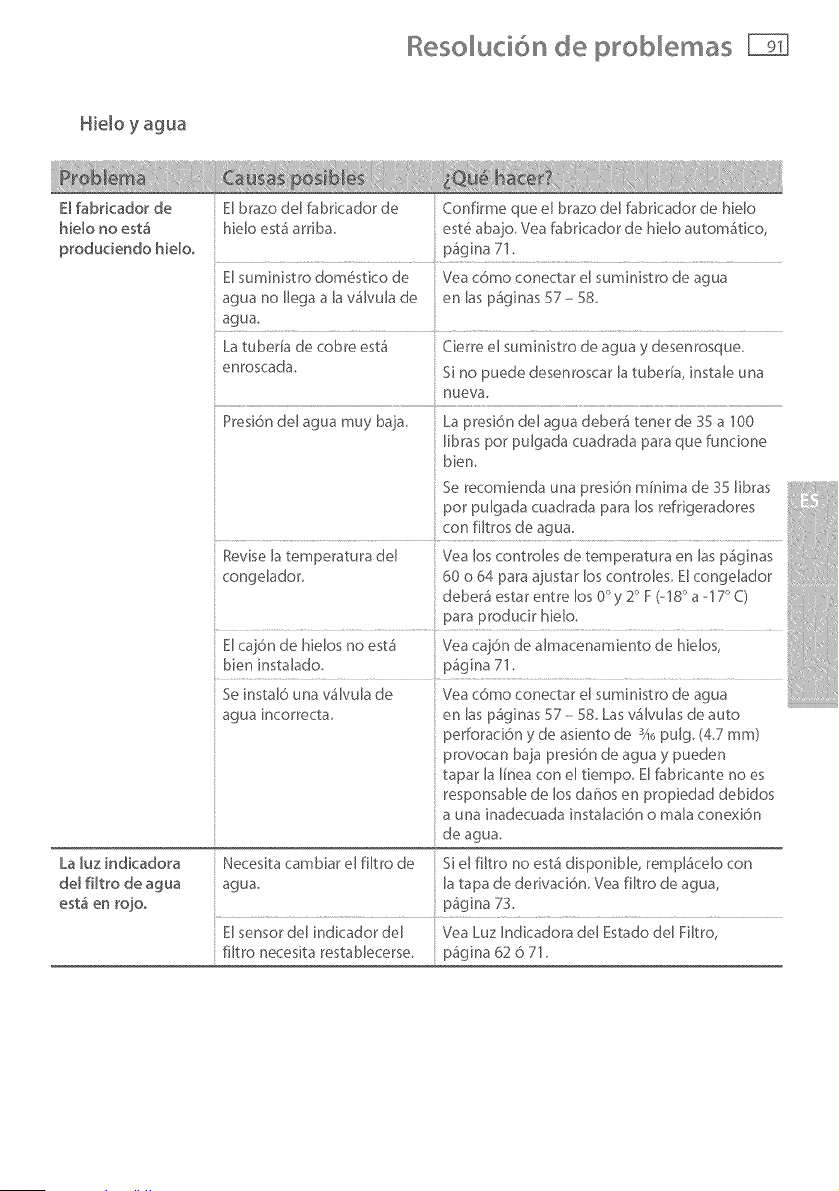 Resolución de problemas 91

Hielo y agua

| Problema | Causas posibles | ¿Qué hacer? |
|---|---|---|
| El fabricador de hielo no está produciendo hielo. | El brazo del fabricador de hielo está arriba. | Confirme que el brazo del fabricador de hielo esté abajo. Vea fabricador de hielo automático, página 71. |
| | El suministro doméstico de agua no llega a la válvula de agua. | Vea cómo conectar el suministro de agua en las páginas 57 – 58. |
| | La tubería de cobre está enroscada. | Cierre el suministro de agua y desenrosque. Si no puede desenroscar la tubería, instale una nueva. |
| | Presión del agua muy baja. | La presión del agua deberá tener de 35 a 100 libras por pulgada cuadrada para que funcione bien. Se recomienda una presión mínima de 35 libras por pulgada cuadrada para los refrigeradores con filtros de agua. |
| | Revise la temperatura del congelador. | Vea los controles de temperatura en las páginas 60 o 64 para ajustar los controles. El congelador deberá estar entre los 0° y 2° F (-18° a -17° C) para producir hielo. |
| | El cajón de hielos no está bien instalado. | Vea cajón de almacenamiento de hielos, página 71. |
| | Se instaló una válvula de agua incorrecta. | Vea cómo conectar el suministro de agua en las páginas 57 – 58. Las válvulas de auto perforación y de asiento de $\frac{3}{16}$ pulg. (4.7 mm) provocan baja presión de agua y pueden tapar la línea con el tiempo. El fabricante no es responsable de los daños en propiedad debidos a una inadecuada instalación o mala conexión de agua. |
| La luz indicadora del filtro de agua está en rojo. | Necesita cambiar el filtro de agua. | Si el filtro no está disponible, remplácelo con la tapa de derivación. Vea filtro de agua, página 73. |
| | El sensor del indicador del filtro necesita restablecerse. | Vea Luz Indicadora del Estado del Filtro, página 62 ó 71. |

ES